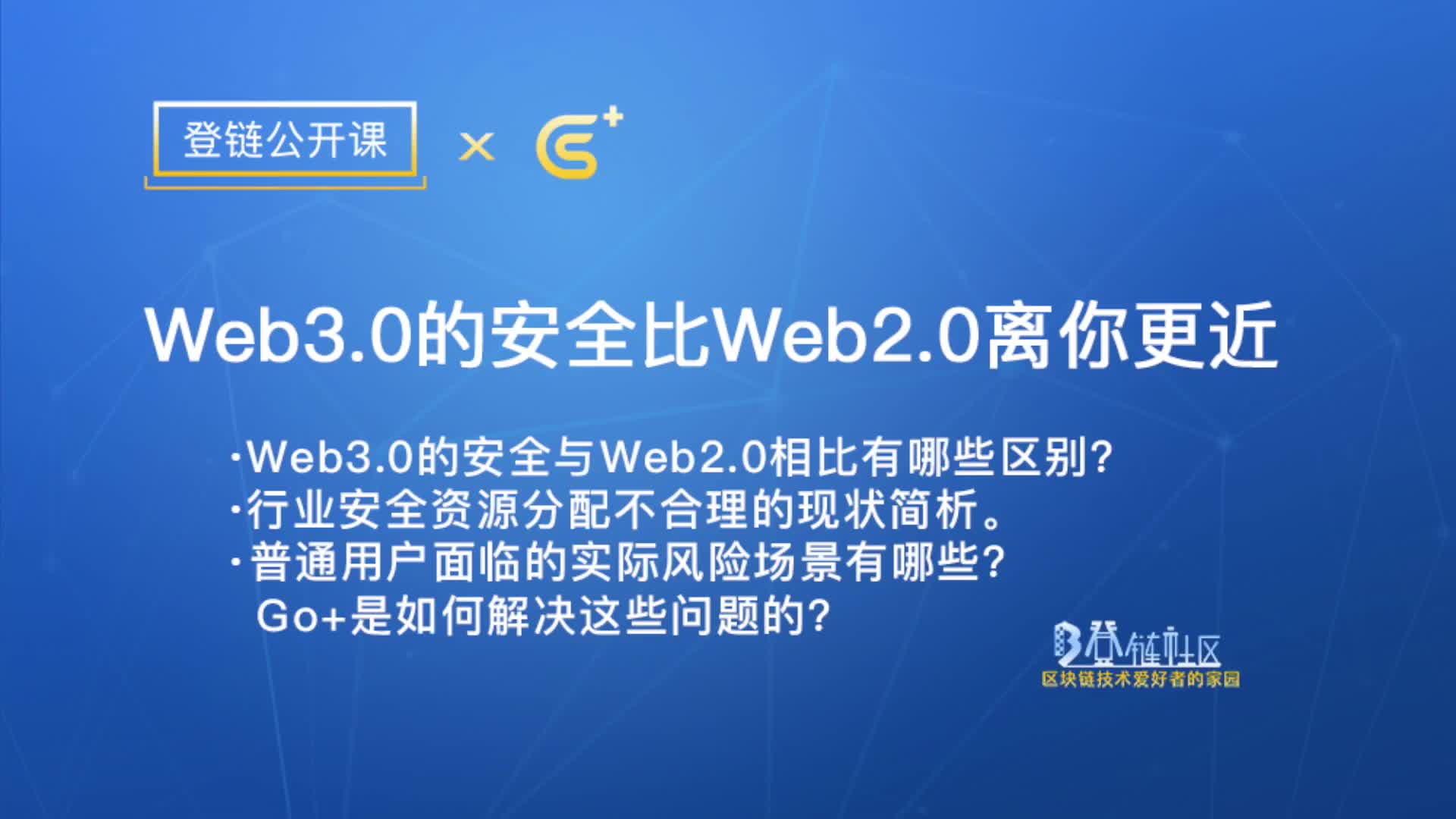 登链公开课 × G+

Web3.0的安全比Web2.0离你更近

·Web3.0的安全与Web2.0相比有哪些区别?
·行业安全资源分配不合理的现状简析。
·普通用户面临的实际风险场景有哪些?
Go+是如何解决这些问题的?

登链社区
区块链技术爱好者的家园